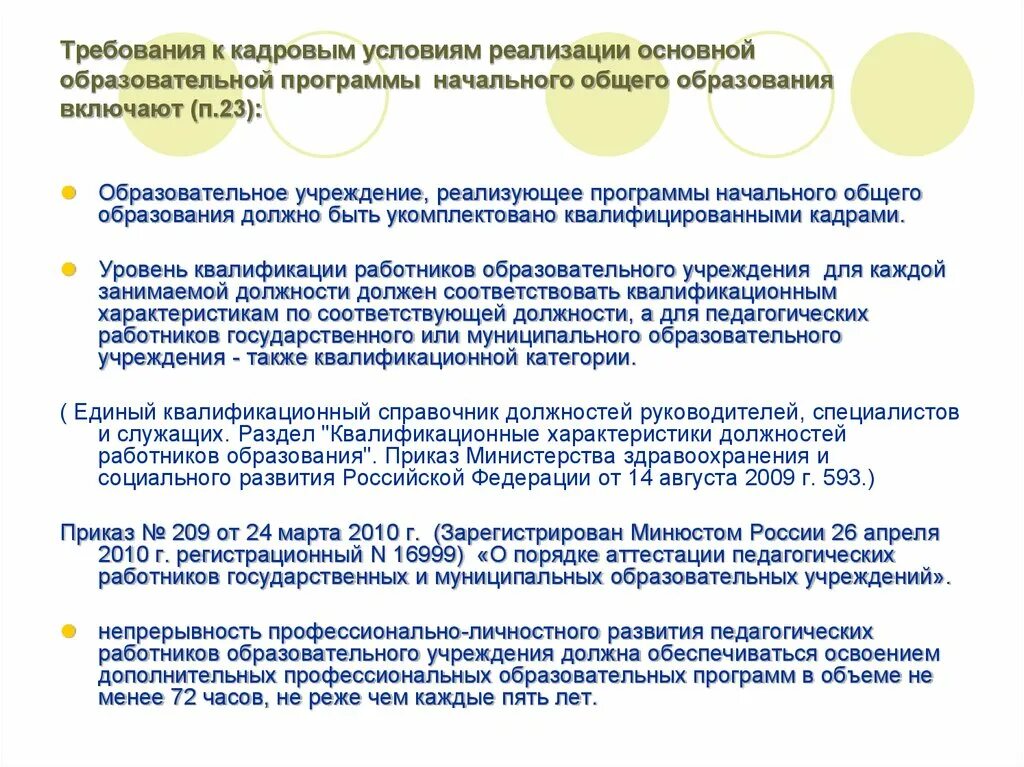 Требования к кадровым условиям реализации основной образовательной программы начального общего образования включают (п.23):

Образовательное учреждение, реализующее программы начального общего образования должно быть укомплектовано квалифицированными кадрами.

Уровень квалификации работников образовательного учреждения для каждой занимаемой должности должен соответствовать квалификационным характеристикам по соответствующей должности, а для педагогических работников государственного или муниципального образовательного учреждения - также квалификационной категории.

( Единый квалификационный справочник должностей руководителей, специалистов и служащих. Раздел "Квалификационные характеристики должностей работников образования". Приказ Министерства здравоохранения и социального развития Российской Федерации от 14 августа 2009 г. 593.)

Приказ № 209 от 24 марта 2010 г. (Зарегистрирован Минюстом России 26 апреля 2010 г. регистрационный N 16999) «О порядке аттестации педагогических работников государственных и муниципальных образовательных учреждений».

непрерывность профессионально-личностного развития педагогических работников образовательного учреждения должна обеспечиваться освоением дополнительных профессиональных образовательных программ в объеме не менее 72 часов, не реже чем каждые пять лет.